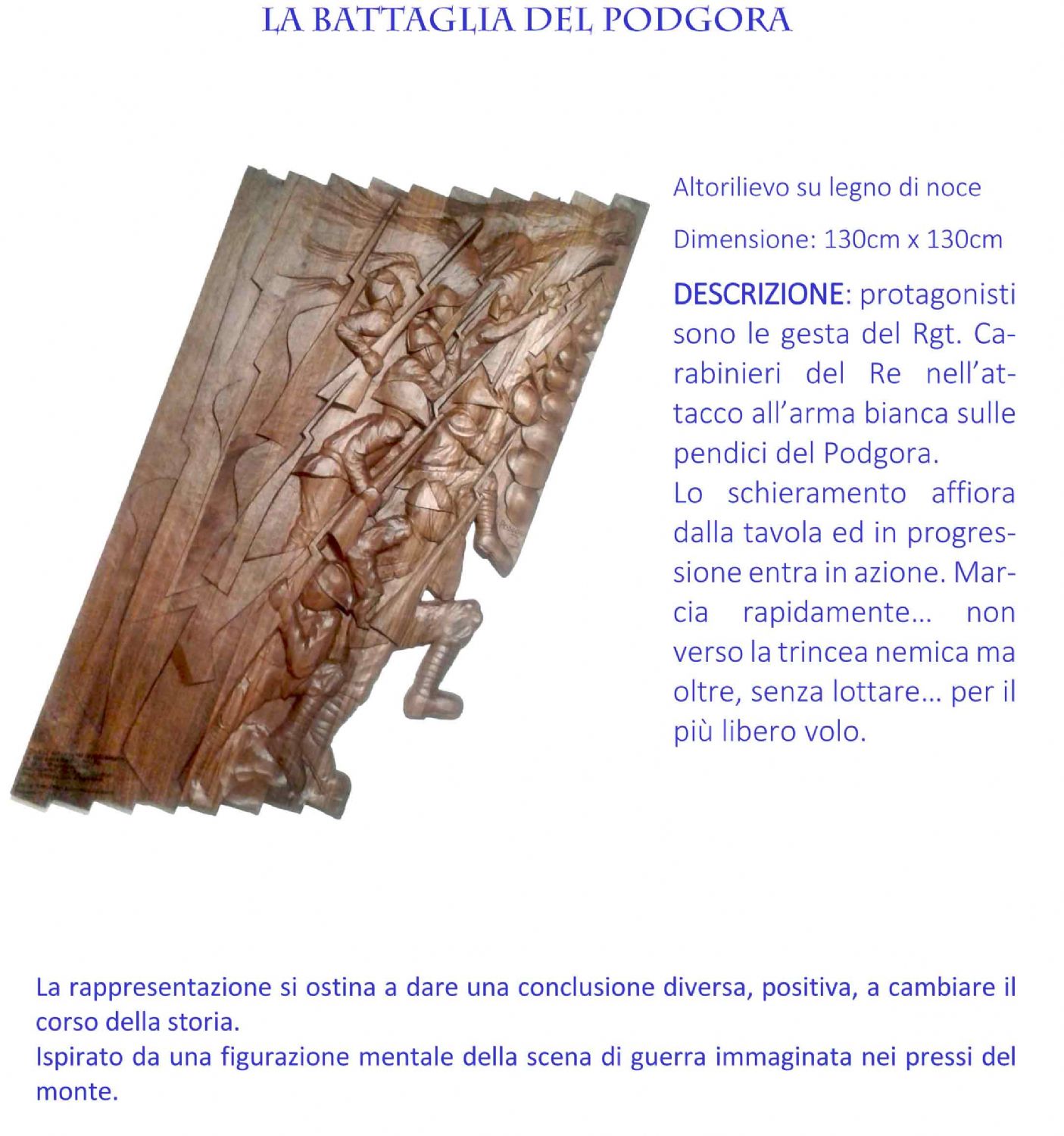 LA BATTAGLIA DEL PODGORA

Altorilievo su legno di noce

Dimensione: 130cm x 130cm

DESCRIZIONE: protagonisti sono le gesta del Rgt. Carabinieri del Re nell'attacco all'arma bianca sulle pendici del Podgora.
Lo schieramento affiora dalla tavola ed in progressione entra in azione. Marcia rapidamente... non verso la trincea nemica ma oltre, senza lottare... per il più libero volo.

La rappresentazione si ostina a dare una conclusione diversa, positiva, a cambiare il corso della storia.
Ispirato da una figurazione mentale della scena di guerra immaginata nei pressi del monte.